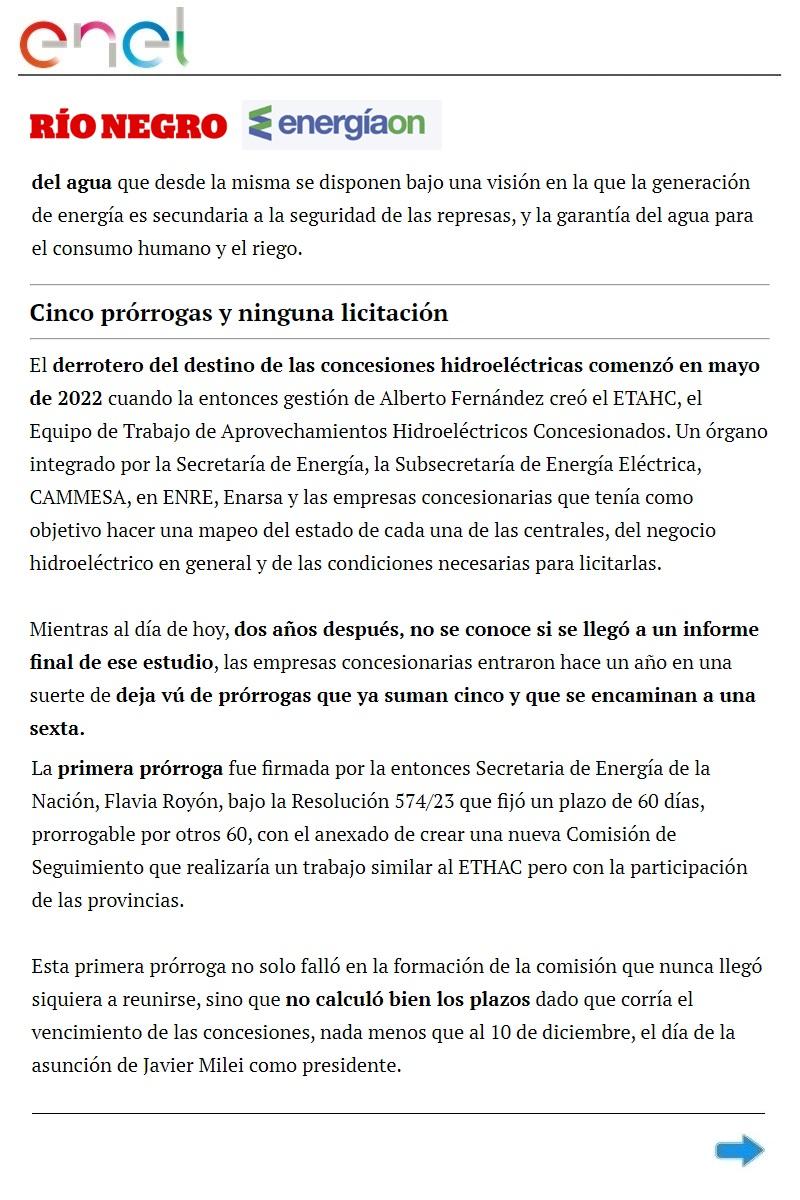 enel

RÍO NEGRO energíaon

del agua que desde la misma se disponen bajo una visión en la que la generación de energía es secundaria a la seguridad de las represas, y la garantía del agua para el consumo humano y el riego.

Cinco prórrogas y ninguna licitación

El derrotero del destino de las concesiones hidroeléctricas comenzó en mayo de 2022 cuando la entonces gestión de Alberto Fernández creó el ETAHC, el Equipo de Trabajo de Aprovechamientos Hidroeléctricos Concesionados. Un órgano integrado por la Secretaría de Energía, la Subsecretaría de Energía Eléctrica, CAMMESA, en ENRE, Enarsa y las empresas concesionarias que tenía como objetivo hacer una mapeo del estado de cada una de las centrales, del negocio hidroeléctrico en general y de las condiciones necesarias para licitarlas.

Mientras al día de hoy, dos años después, no se conoce si se llegó a un informe final de ese estudio, las empresas concesionarias entraron hace un año en una suerte de deja vú de prórrogas que ya suman cinco y que se encaminan a una sexta.

La primera prórroga fue firmada por la entonces Secretaria de Energía de la Nación, Flavia Royón, bajo la Resolución 574/23 que fijó un plazo de 60 días, prorrogable por otros 60, con el anexado de crear una nueva Comisión de Seguimiento que realizaría un trabajo similar al ETHAC pero con la participación de las provincias.

Esta primera prórroga no solo falló en la formación de la comisión que nunca llegó siquiera a reunirse, sino que no calculó bien los plazos dado que corría el vencimiento de las concesiones, nada menos que al 10 de diciembre, el día de la asunción de Javier Milei como presidente.